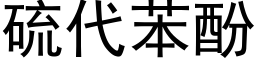 硫代苯酚